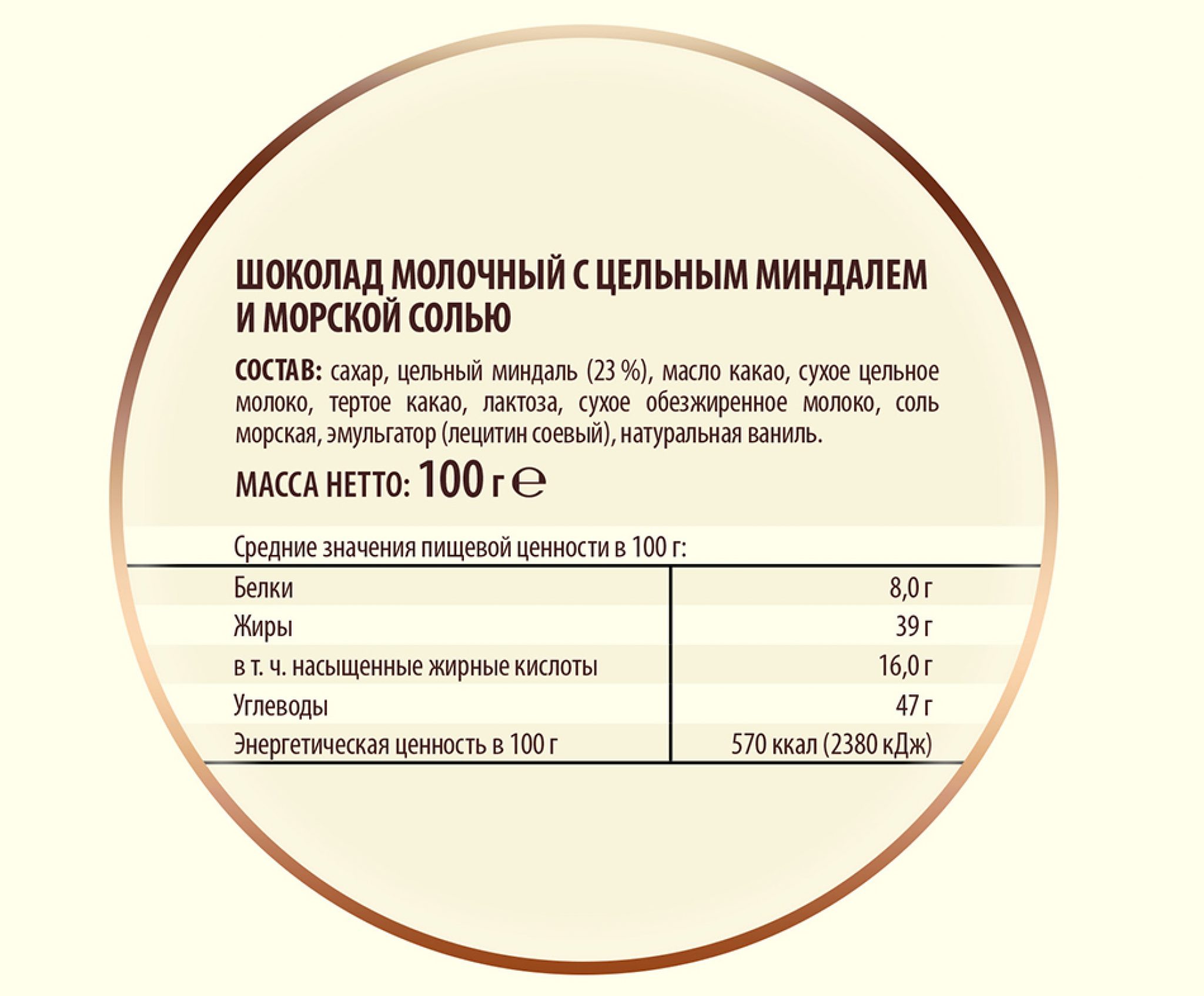 ШОКОЛАД МОЛОЧНЫЙ С ЦЕЛЬНЫМ МИНДАЛЕМ И МОРСКОЙ СОЛЬЮ

СОСТАВ: сахар, цельный миндаль (23 %), масло какао, сухое цельное молоко, тертое какао, лактоза, сухое обезжиренное молоко, соль морская, эмульгатор (лецитин соевый), натуральная ваниль.

МАССА НЕТТО: 100 г ℮

Средние значения пищевой ценности в 100 г:

| Белки | 8,0 г |
|---|---|
| Жиры | 39 г |
| в т. ч. насыщенные жирные кислоты | 16,0 г |
| Углеводы | 47 г |
| Энергетическая ценность в 100 г | 570 ккал (2380 кДж) |